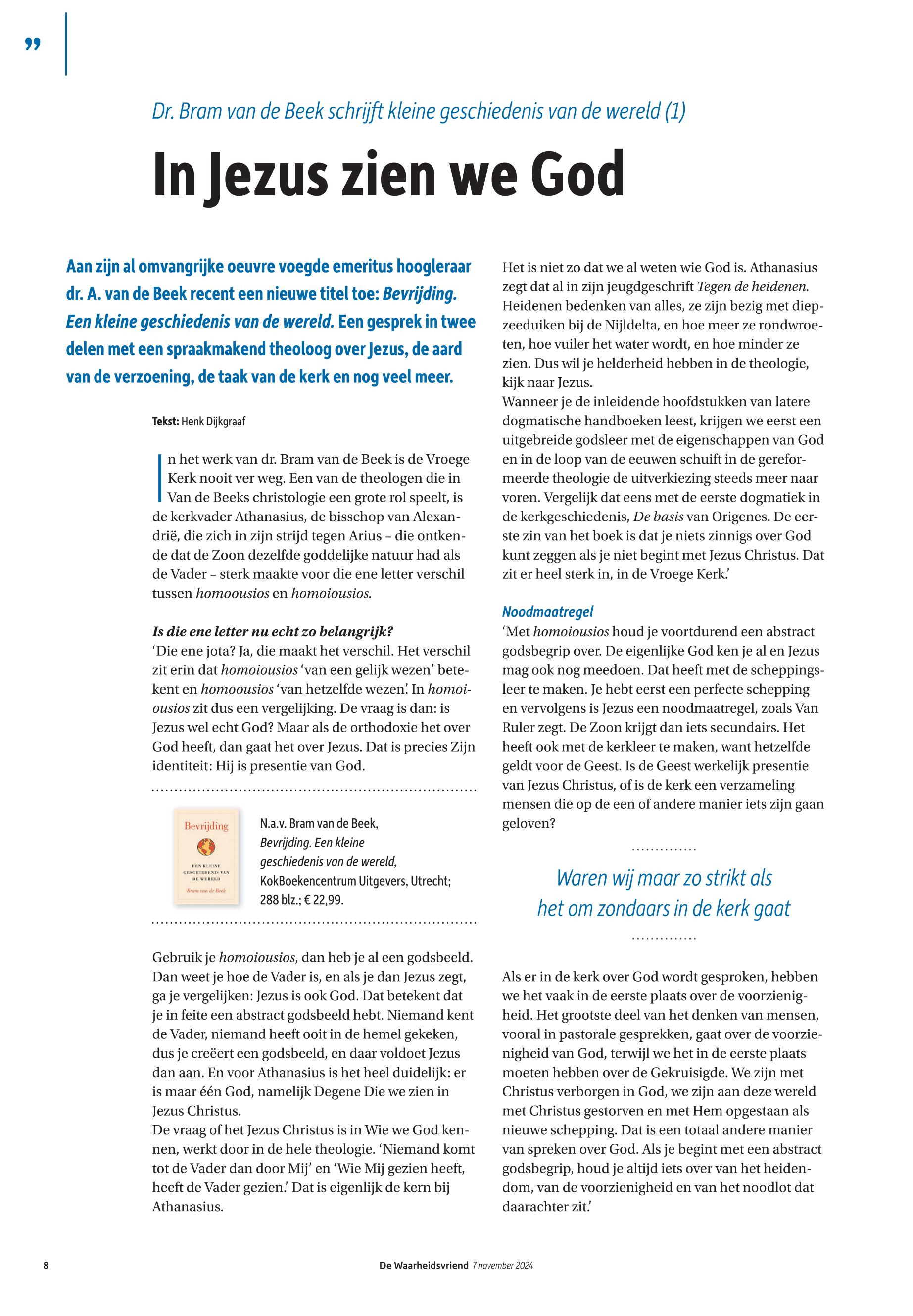 ”

Dr. Bram van de Beek schrijft kleine geschiedenis van de wereld (1)

In Jezus zien we God

Aan zijn al omvangrijke oeuvre voegde emeritus hoogleraar dr. A. van de Beek recent een nieuwe titel toe: Bevrijding. Een kleine geschiedenis van de wereld. Een gesprek in twee delen met een spraakmakend theoloog over Jezus, de aard van de verzoening, de taak van de kerk en nog veel meer.

Tekst: Henk Dijkgraaf

In het werk van dr. Bram van de Beek is de Vroege Kerk nooit ver weg. Een van de theologen die in Van de Beeks christologie een grote rol speelt, is de kerkvader Athanasius, de bisschop van Alexandrië, die zich in zijn strijd tegen Arius – die ontkende dat de Zoon dezelfde goddelijke natuur had als de Vader – sterk maakte voor die ene letter verschil tussen homoousios en homoiousios.

Is die ene letter nu echt zo belangrijk?
‘Die ene jota? Ja, die maakt het verschil. Het verschil zit erin dat homoiousios ‘van een gelijk wezen’ betekent en homoousios ‘van hetzelfde wezen’. In homoiousios zit dus een vergelijking. De vraag is dan: is Jezus wel echt God? Maar als de orthodoxie het over God heeft, dan gaat het over Jezus. Dat is precies Zijn identiteit: Hij is presentie van God.

Bevrijding
EEN KLEINE GESCHIEDENIS VAN DE WERELD
Bram van de Beek

N.a.v. Bram van de Beek, Bevrijding. Een kleine geschiedenis van de wereld, KokBoekencentrum Uitgevers, Utrecht; 288 blz.; € 22,99.

Gebruik je homoiousios, dan heb je al een godsbeeld. Dan weet je hoe de Vader is, en als je dan Jezus zegt, ga je vergelijken: Jezus is ook God. Dat betekent dat je in feite een abstract godsbeeld hebt. Niemand kent de Vader, niemand heeft ooit in de hemel gekeken, dus je creëert een godsbeeld, en daar voldoet Jezus dan aan. En voor Athanasius is het heel duidelijk: er is maar één God, namelijk Degene Die we zien in Jezus Christus.
De vraag of het Jezus Christus is in Wie we God kennen, werkt door in de hele theologie. ‘Niemand komt tot de Vader dan door Mij’ en ‘Wie Mij gezien heeft, heeft de Vader gezien.’ Dat is eigenlijk de kern bij Athanasius.

Het is niet zo dat we al weten wie God is. Athanasius zegt dat al in zijn jeugdgeschrift Tegen de heidenen. Heidenen bedenken van alles, ze zijn bezig met diepzeeduiken bij de Nijldelta, en hoe meer ze rondwroeten, hoe vuiler het water wordt, en hoe minder ze zien. Dus wil je helderheid hebben in de theologie, kijk naar Jezus.
Wanneer je de inleidende hoofdstukken van latere dogmatische handboeken leest, krijgen we eerst een uitgebreide godsleer met de eigenschappen van God en in de loop van de eeuwen schuift in de gereformeerde theologie de uitverkiezing steeds meer naar voren. Vergelijk dat eens met de eerste dogmatiek in de kerkgeschiedenis, De basis van Origenes. De eerste zin van het boek is dat je niets zinnigs over God kunt zeggen als je niet begint met Jezus Christus. Dat zit er heel sterk in, in de Vroege Kerk.’

Noodmaatregel
‘Met homoiousios houd je voortdurend een abstract godsbegrip over. De eigenlijke God ken je al en Jezus mag ook nog meedoen. Dat heeft met de scheppingsleer te maken. Je hebt eerst een perfecte schepping en vervolgens is Jezus een noodmaatregel, zoals Van Ruler zegt. De Zoon krijgt dan iets secundairs. Het heeft ook met de kerkleer te maken, want hetzelfde geldt voor de Geest. Is de Geest werkelijk presentie van Jezus Christus, of is de kerk een verzameling mensen die op de een of andere manier iets zijn gaan geloven?

Waren wij maar zo strikt als het om zondaars in de kerk gaat

Als er in de kerk over God wordt gesproken, hebben we het vaak in de eerste plaats over de voorzienigheid. Het grootste deel van het denken van mensen, vooral in pastorale gesprekken, gaat over de voorzienigheid van God, terwijl we het in de eerste plaats moeten hebben over de Gekruisigde. We zijn met Christus verborgen in God, we zijn aan deze wereld met Christus gestorven en met Hem opgestaan als nieuwe schepping. Dat is een totaal andere manier van spreken over God. Als je begint met een abstract godsbegrip, houd je altijd iets over van het heidendom, van de voorzienigheid en van het noodlot dat daarachter zit.’

8 De Waarheidsvriend 7 november 2024